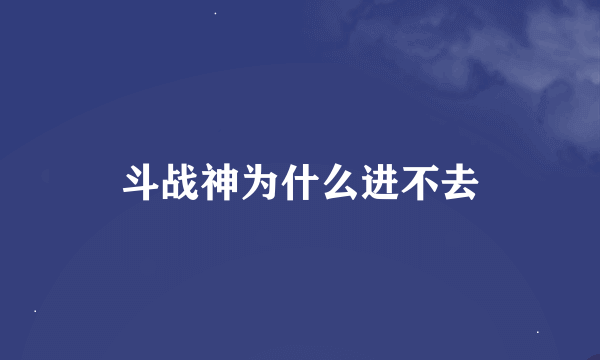 斗战神为什么进不去